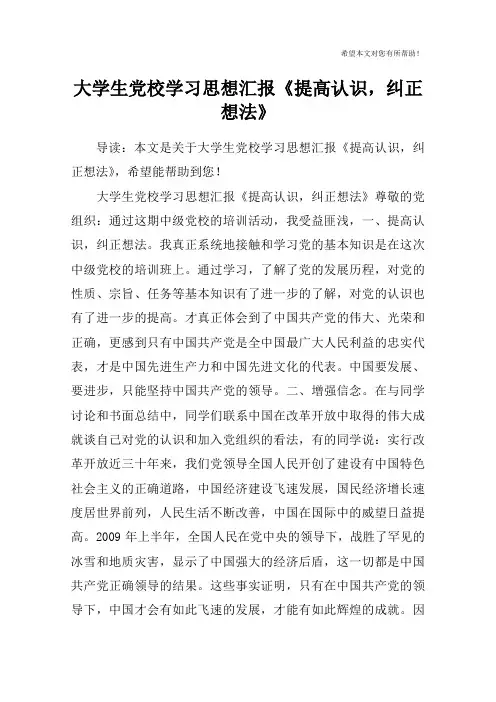 希望本文对您有所帮助！

大学生党校学习思想汇报《提高认识，纠正想法》

导读：本文是关于大学生党校学习思想汇报《提高认识，纠正想法》，希望能帮助到您！

大学生党校学习思想汇报《提高认识，纠正想法》尊敬的党组织：通过这期中级党校的培训活动，我受益匪浅，一、提高认识，纠正想法。我真正系统地接触和学习党的基本知识是在这次中级党校的培训班上。通过学习，了解了党的发展历程，对党的性质、宗旨、任务等基本知识有了进一步的了解，对党的认识也有了进一步的提高。才真正体会到了中国共产党的伟大、光荣和正确，更感到只有中国共产党是全中国最广大人民利益的忠实代表，才是中国先进生产力和中国先进文化的代表。中国要发展、要进步，只能坚持中国共产党的领导。二、增强信念。在与同学讨论和书面总结中，同学们联系中国在改革开放中取得的伟大成就谈自己对党的认识和加入党组织的看法，有的同学说：实行改革开放近三十年来，我们党领导全国人民开创了建设有中国特色社会主义的正确道路，中国经济建设飞速发展，国民经济增长速度居世界前列，人民生活不断改善，中国在国际中的威望日益提高。2009年上半年，全国人民在党中央的领导下，战胜了罕见的冰雪和地质灾害，显示了中国强大的经济后盾，这一切都是中国共产党正确领导的结果。这些事实证明，只有在中国共产党的领导下，中国才会有如此飞速的发展，才能有如此辉煌的成就。因